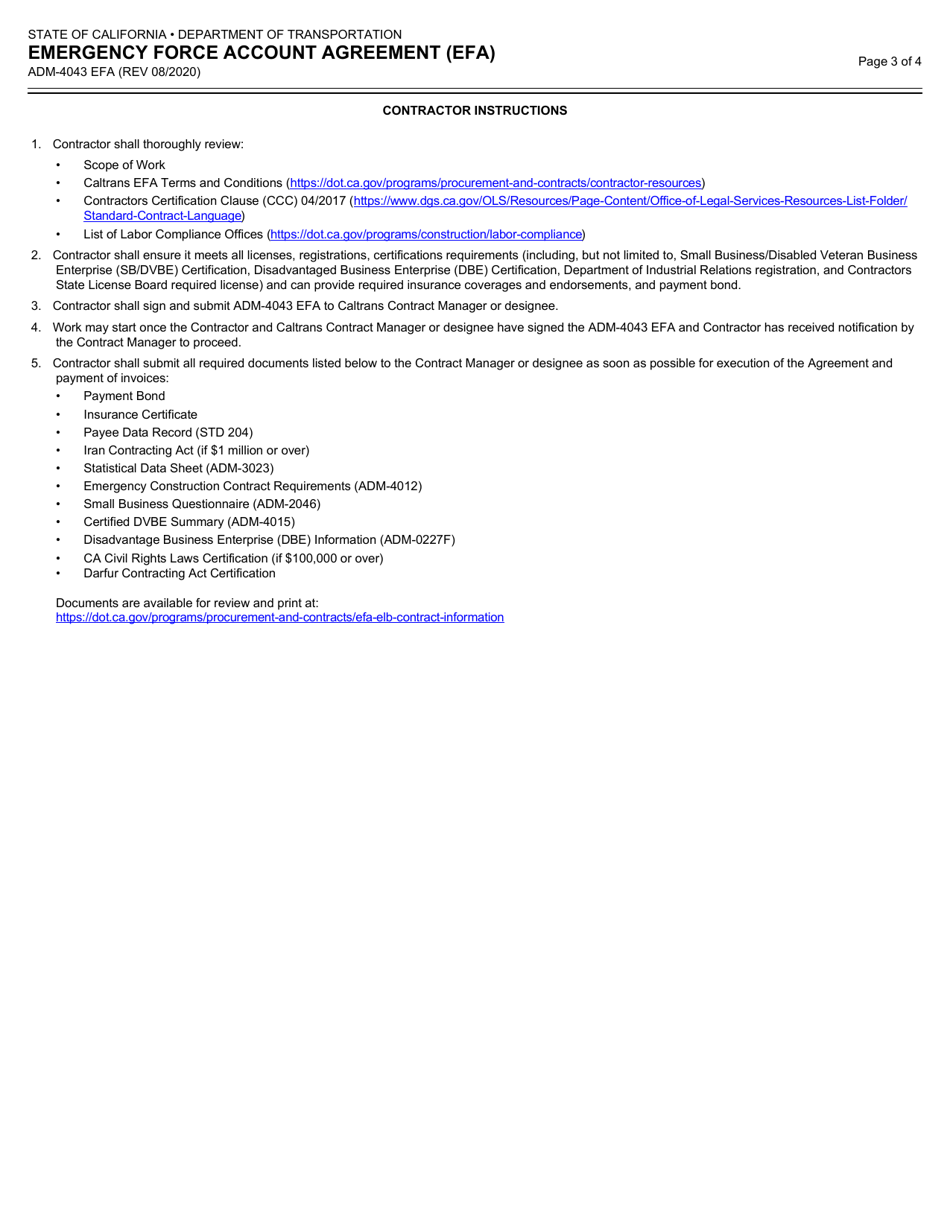 STATE OF CALIFORNIA • DEPARTMENT OF TRANSPORTATION
EMERGENCY FORCE ACCOUNT AGREEMENT (EFA)
ADM-4043 EFA (REV 08/2020)

Page 3 of 4

CONTRACTOR INSTRUCTIONS

1. Contractor shall thoroughly review:
• Scope of Work
• Caltrans EFA Terms and Conditions (https://dot.ca.gov/programs/procurement-and-contracts/contractor-resources)
• Contractors Certification Clause (CCC) 04/2017 (https://www.dgs.ca.gov/OLS/Resources/Page-Content/Office-of-Legal-Services-Resources-List-Folder/Standard-Contract-Language)
• List of Labor Compliance Offices (https://dot.ca.gov/programs/construction/labor-compliance)

2. Contractor shall ensure it meets all licenses, registrations, certifications requirements (including, but not limited to, Small Business/Disabled Veteran Business Enterprise (SB/DVBE) Certification, Disadvantaged Business Enterprise (DBE) Certification, Department of Industrial Relations registration, and Contractors State License Board required license) and can provide required insurance coverages and endorsements, and payment bond.

3. Contractor shall sign and submit ADM-4043 EFA to Caltrans Contract Manager or designee.

4. Work may start once the Contractor and Caltrans Contract Manager or designee have signed the ADM-4043 EFA and Contractor has received notification by the Contract Manager to proceed.

5. Contractor shall submit all required documents listed below to the Contract Manager or designee as soon as possible for execution of the Agreement and payment of invoices:
• Payment Bond
• Insurance Certificate
• Payee Data Record (STD 204)
• Iran Contracting Act (if $1 million or over)
• Statistical Data Sheet (ADM-3023)
• Emergency Construction Contract Requirements (ADM-4012)
• Small Business Questionnaire (ADM-2046)
• Certified DVBE Summary (ADM-4015)
• Disadvantage Business Enterprise (DBE) Information (ADM-0227F)
• CA Civil Rights Laws Certification (if $100,000 or over)
• Darfur Contracting Act Certification

Documents are available for review and print at:
https://dot.ca.gov/programs/procurement-and-contracts/efa-elb-contract-information